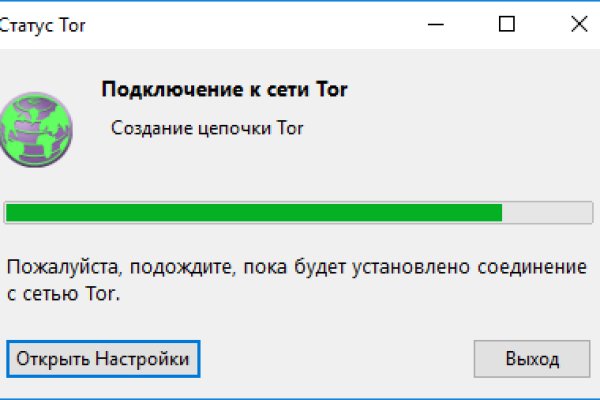 Статус Tor

Подключение к сети Tor

Создание цепочки Tor

Пожалуйста, подождите, пока будет установлено соединение с сетью Tor.

Открыть Настройки

Выход